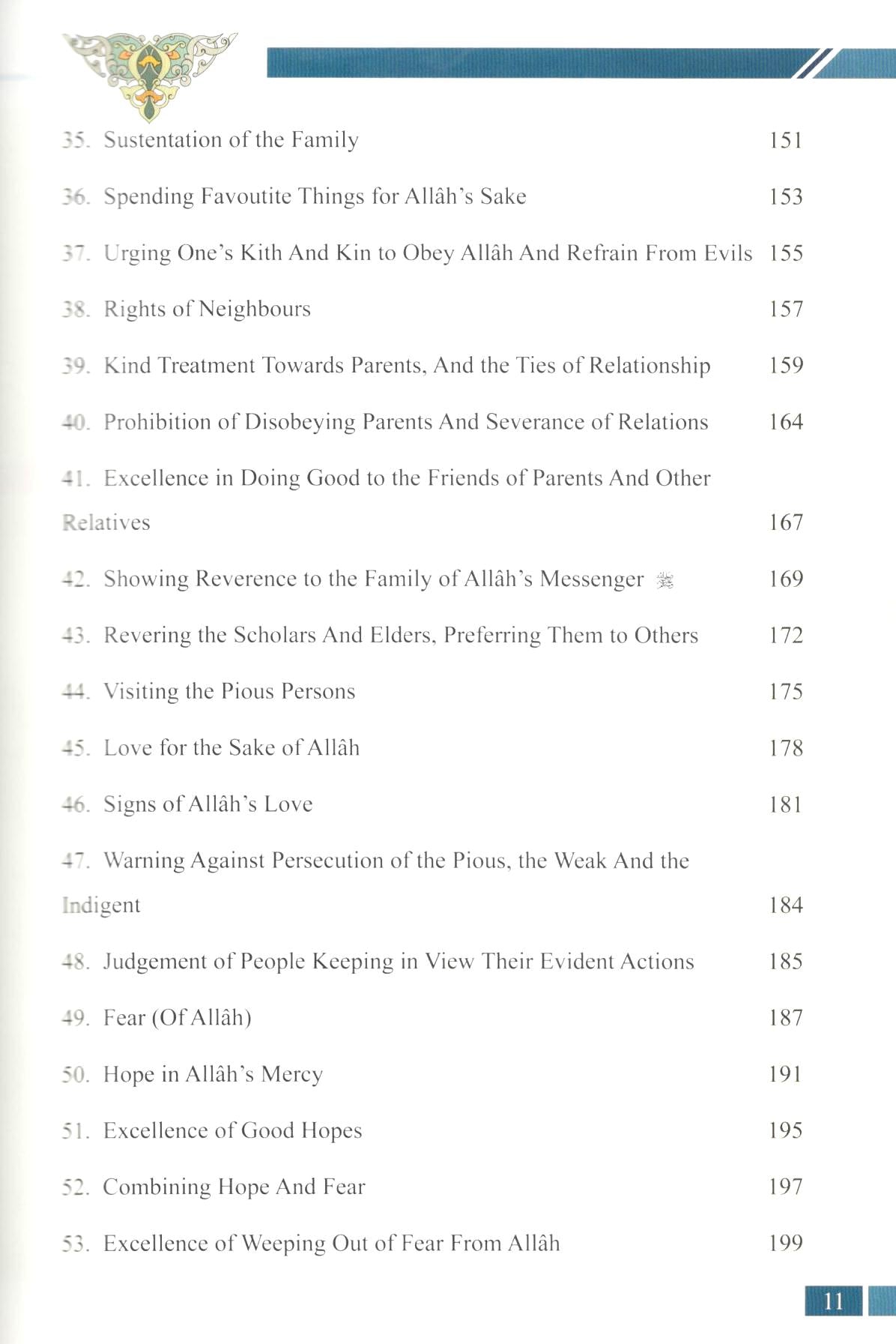 35. Sustentation of the Family 151

36. Spending Favoutite Things for Allâh's Sake 153

37. Urging One's Kith And Kin to Obey Allâh And Refrain From Evils 155

38. Rights of Neighbours 157

39. Kind Treatment Towards Parents, And the Ties of Relationship 159

40. Prohibition of Disobeying Parents And Severance of Relations 164

41. Excellence in Doing Good to the Friends of Parents And Other Relatives 167

42. Showing Reverence to the Family of Allâh's Messenger ﷺ 169

43. Revering the Scholars And Elders, Preferring Them to Others 172

44. Visiting the Pious Persons 175

45. Love for the Sake of Allâh 178

46. Signs of Allâh's Love 181

47. Warning Against Persecution of the Pious, the Weak And the Indigent 184

48. Judgement of People Keeping in View Their Evident Actions 185

49. Fear (Of Allâh) 187

50. Hope in Allâh's Mercy 191

51. Excellence of Good Hopes 195

52. Combining Hope And Fear 197

53. Excellence of Weeping Out of Fear From Allâh 199

11